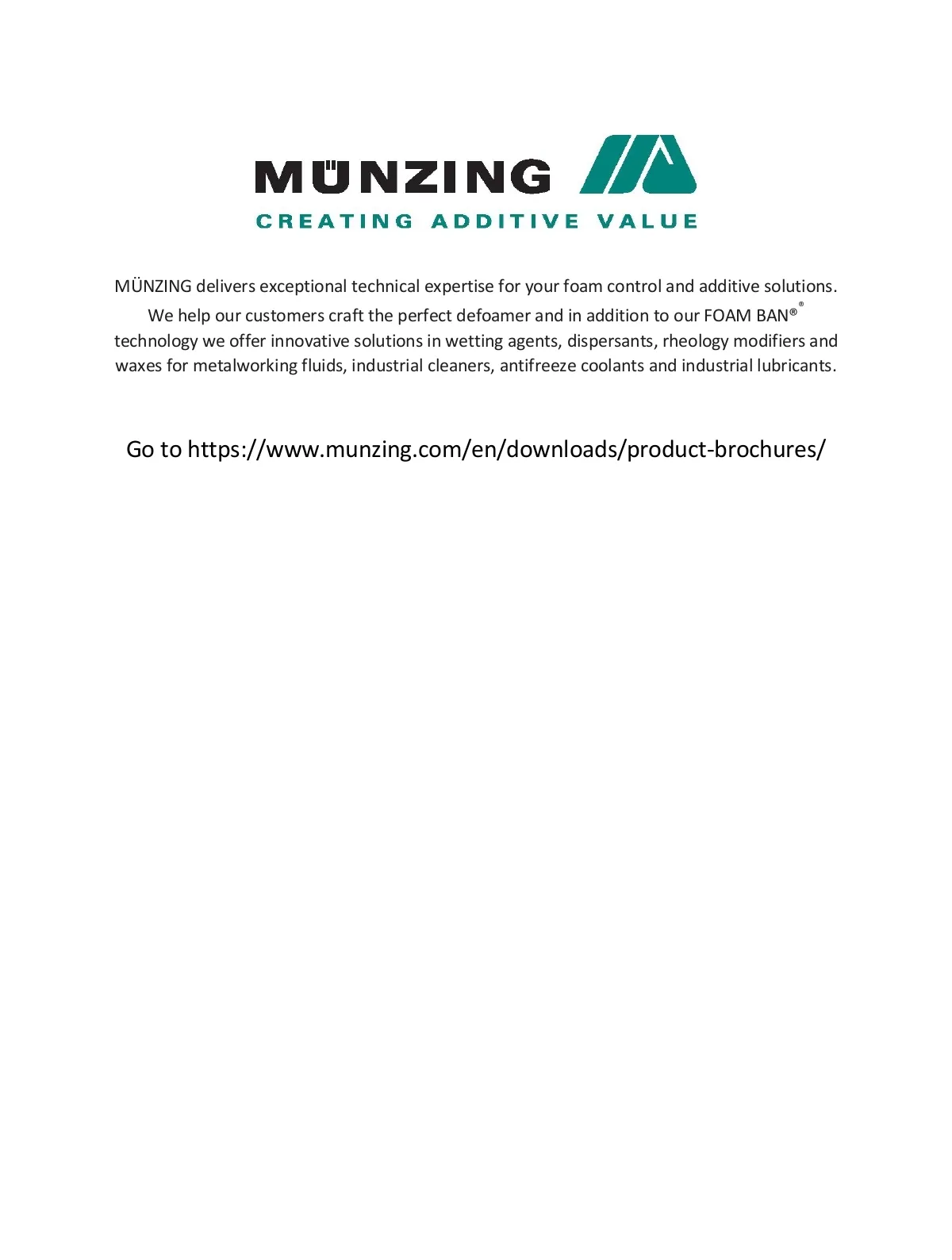 MÜNZING
CREATING ADDITIVE VALUE

MÜNZING delivers exceptional technical expertise for your foam control and additive solutions. We help our customers craft the perfect defoamer and in addition to our FOAM BAN®® technology we offer innovative solutions in wetting agents, dispersants, rheology modifiers and waxes for metalworking fluids, industrial cleaners, antifreeze coolants and industrial lubricants.

Go to https://www.munzing.com/en/downloads/product-brochures/